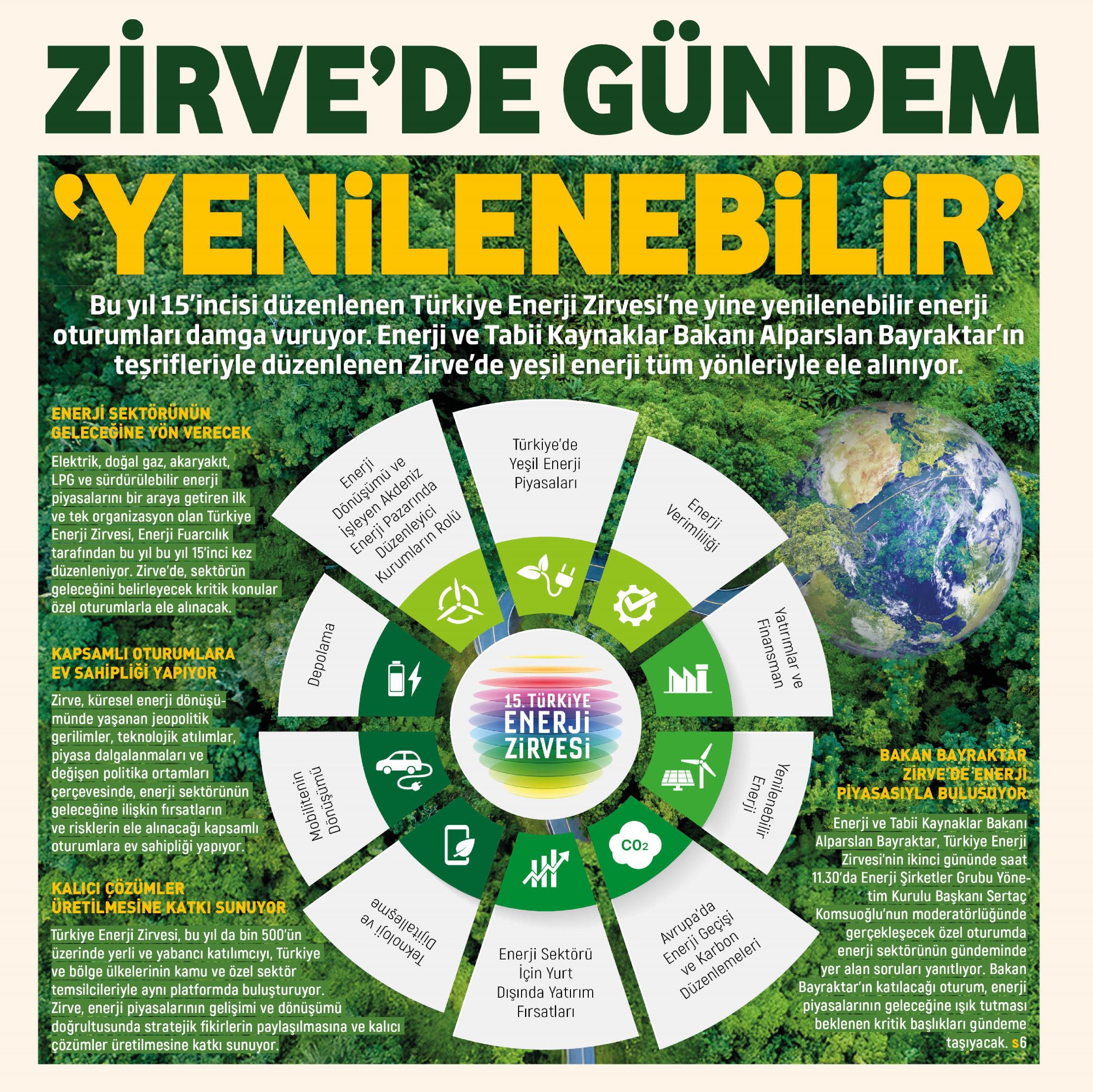 ZİRVE'DE GÜNDEM

'YENİLENEBİLİR'

Bu yıl 15'incisi düzenlenen Türkiye Enerji Zirvesi'ne yine yenilenebilir enerji oturumları damga vuruyor. Enerji ve Tabii Kaynaklar Bakanı Alparslan Bayraktar'ın teşrifleriyle düzenlenen Zirve'de yeşil enerji tüm yönleriyle ele alınıyor.

ENERJİ SEKTÖRÜNÜN GELECEĞİNE YÖN VERECEK

Elektrik, doğal gaz, akaryakıt, LPG ve sürdürülebilir enerji piyasalarını bir araya getiren ilk ve tek organizasyon olan Türkiye Enerji Zirvesi, Enerji Fuarcılık tarafından bu yıl bu yıl 15'inci kez düzenleniyor. Zirve'de, sektörün geleceğini belirleyecek kritik konular özel oturumlarla ele alınacak.

KAPSAMLI OTURUMLARA EV SAHİPLİĞİ YAPIYOR

Zirve, küresel enerji dönüşümünde yaşanan jeopolitik gerilimler, teknolojik atılımlar, piyasa dalgalanmaları ve değişen politika ortamları çerçevesinde, enerji sektörünün geleceğine ilişkin fırsatların ve risklerin ele alınacağı kapsamlı oturumlara ev sahipliği yapıyor.

KALICI ÇÖZÜMLER ÜRETİLMESİNE KATKI SUNUYOR

Türkiye Enerji Zirvesi, bu yıl da bin 500'ün üzerinde yerli ve yabancı katılımcıyı, Türkiye ve bölge ülkelerinin kamu ve özel sektör temsilcileriyle aynı platformda buluşturuyor. Zirve, enerji piyasalarının gelişimi ve dönüşümü doğrultusunda stratejik fikirlerin paylaşılmasına ve kalıcı çözümler üretilmesine katkı sunuyor.

Türkiye'de Yeşil Enerji Piyasaları

Enerji Verimliliği

Yatırımlar ve Finansman

Yenilenebilir Enerji

Avrupa'da Enerji Geçişi ve Karbon Düzenlemeleri

Enerji Sektörü İçin Yurt Dışında Yatırım Fırsatları

Teknoloji ve Dijitalleşme

Mobilitenin Dönüşümü

Depolama

Enerji Dönüşümü ve İşleyen Akdeniz Enerji Pazarında Düzenleyici Kurumların Rolü

$CO_2$

15. TÜRKİYE ENERJİ ZİRVESİ

BAKAN BAYRAKTAR ZİRVE'DE ENERJİ PİYASASIYLA BULUŞUYOR

Enerji ve Tabii Kaynaklar Bakanı Alparslan Bayraktar, Türkiye Enerji Zirvesi'nin ikinci gününde saat 11.30'da Enerji Şirketler Grubu Yönetim Kurulu Başkanı Sertaç Komsuoğlu'nun moderatörlüğünde gerçekleşecek özel oturumda enerji sektörünün gündeminde yer alan soruları yanıtlıyor. Bakan Bayraktar'ın katılacağı oturum, enerji piyasalarının geleceğine ışık tutması beklenen kritik başlıkları gündeme taşıyacak. s6